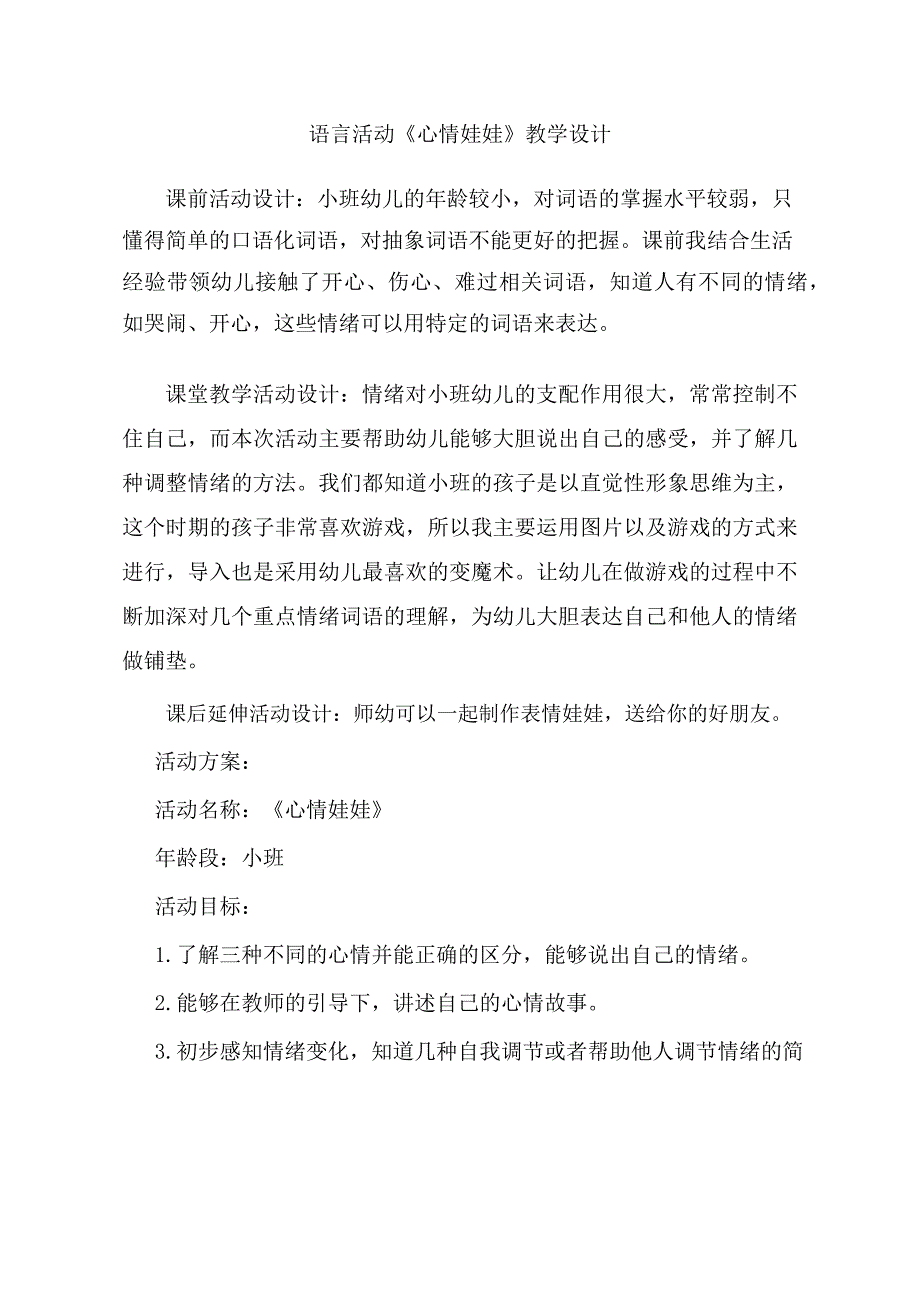 语言活动《心情娃娃》教学设计

课前活动设计：小班幼儿的年龄较小，对词语的掌握水平较弱，只懂得简单的口语化词语，对抽象词语不能更好的把握。课前我结合生活经验带领幼儿接触了开心、伤心、难过相关词语，知道人有不同的情绪，如哭闹、开心，这些情绪可以用特定的词语来表达。

课堂教学活动设计：情绪对小班幼儿的支配作用很大，常常控制不住自己，而本次活动主要帮助幼儿能够大胆说出自己的感受，并了解几种调整情绪的方法。我们都知道小班的孩子是以直觉性形象思维为主，这个时期的孩子非常喜欢游戏，所以我主要运用图片以及游戏的方式来进行，导入也是采用幼儿最喜欢的变魔术。让幼儿在做游戏的过程中不断加深对几个重点情绪词语的理解，为幼儿大胆表达自己和他人的情绪做铺垫。

课后延伸活动设计：师幼可以一起制作表情娃娃，送给你的好朋友。

活动方案：

活动名称：《心情娃娃》

年龄段：小班

活动目标：

1.了解三种不同的心情并能正确的区分，能够说出自己的情绪。

2.能够在教师的引导下，讲述自己的心情故事。

3.初步感知情绪变化，知道几种自我调节或者帮助他人调节情绪的简